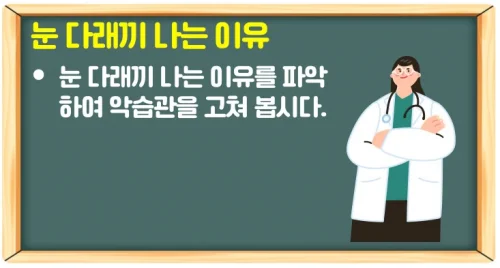 눈 다래끼 나는 이유

• 눈 다래끼 나는 이유를 파악하여 악습관을 고쳐 봅시다.